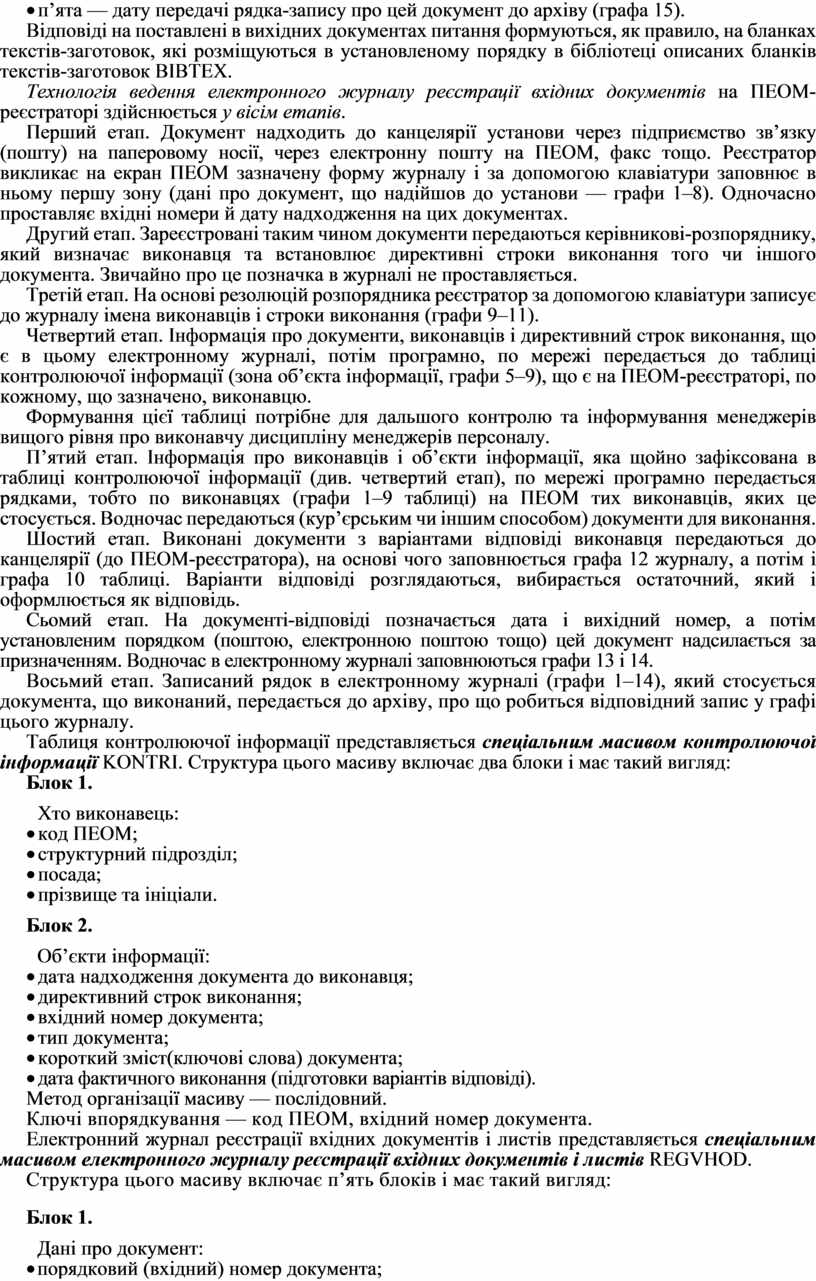 • п'ята — дату передачі рядка-запису про цей документ до архіву (графа 15).
Відповіді на поставлені в вихідних документах питання формуються, як правило, на бланках текстів-заготовок, які розміщуються в установленому порядку в бібліотеці описаних бланків текстів-заготовок BIBTEX.
Технологія ведення електронного журналу реєстрації вхідних документів на ПЕОМ-реєстраторі здійснюється у вісім етапів.
Перший етап. Документ надходить до канцелярії установи через підприємство зв'язку (пошту) на паперовому носії, через електронну пошту на ПЕОМ, факс тощо. Реєстратор викликає на екран ПЕОМ зазначену форму журналу і за допомогою клавіатури заповнює в ньому першу зону (дані про документ, що надійшов до установи — графи 1–8). Одночасно проставляє вхідні номери й дату надходження на цих документах.
Другий етап. Зареєстровані таким чином документи передаються керівникові-розпоряднику, який визначає виконавця та встановлює директивні строки виконання того чи іншого документа. Звичайно про це позначка в журналі не проставляється.
Третій етап. На основі резолюцій розпорядника реєстратор за допомогою клавіатури записує до журналу імена виконавців і строки виконання (графи 9–11).
Четвертий етап. Інформація про документи, виконавців і директивний строк виконання, що є в цьому електронному журналі, потім програмно, по мережі передається до таблиці контролюючої інформації (зона об'єкта інформації, графи 5–9), що є на ПЕОМ-реєстраторі, по кожному, що зазначено, виконавцю.
Формування цієї таблиці потрібне для дальшого контролю та інформування менеджерів вищого рівня про виконавчу дисципліну менеджерів персоналу.
П'ятий етап. Інформація про виконавців і об'єкти інформації, яка щойно зафіксована в таблиці контролюючої інформації (див. четвертий етап), по мережі програмно передається рядками, тобто по виконавцях (графи 1–9 таблиці) на ПЕОМ тих виконавців, яких це стосується. Водночас передаються (кур'єрським чи іншим способом) документи для виконання.
Шостий етап. Виконані документи з варіантами відповіді виконавця передаються до канцелярії (до ПЕОМ-реєстратора), на основі чого заповнюється графа 12 журналу, а потім і графа 10 таблиці. Варіанти відповіді розглядаються, вибирається остаточний, який і оформлюється як відповідь.
Сьомий етап. На документі-відповіді позначається дата і вихідний номер, а потім установленим порядком (поштою, електронною поштою тощо) цей документ надсилається за призначенням. Водночас в електронному журналі заповнюються графи 13 і 14.
Восьмий етап. Записаний рядок в електронному журналі (графи 1–14), який стосується документа, що виконаний, передається до архіву, про що робиться відповідний запис у графі цього журналу.
Таблиця контролюючої інформації представляється спеціальним масивом контролюючої інформації KONTRI. Структура цього масиву включає два блоки і має такий вигляд:
Блок 1.
Хто виконавець:
• код ПЕОМ;
• структурний підрозділ;
• посада;
• прізвище та ініціали.
Блок 2.
Об'єкти інформації:
• дата надходження документа до виконавця;
• директивний строк виконання;
• вхідний номер документа;
• тип документа;
• короткий зміст(ключові слова) документа;
• дата фактичного виконання (підготовки варіантів відповіді).
Метод організації масиву — послідовний.
Ключі впорядкування — код ПЕОМ, вхідний номер документа.
Електронний журнал реєстрації вхідних документів і листів представляється спеціальним масивом електронного журналу реєстрації вхідних документів і листів REGVHOD.
Структура цього масиву включає п'ять блоків і має такий вигляд:
Блок 1.
Дані про документ:
• порядковий (вхідний) номер документа;